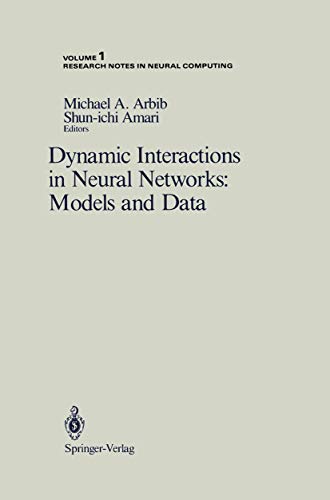 VOLUME 1
RESEARCH NOTES IN NEURAL COMPUTING

Michael A. Arbib
Shun-ichi Amari
Editors

Dynamic Interactions in Neural Networks: Models and Data

Springer-Verlag